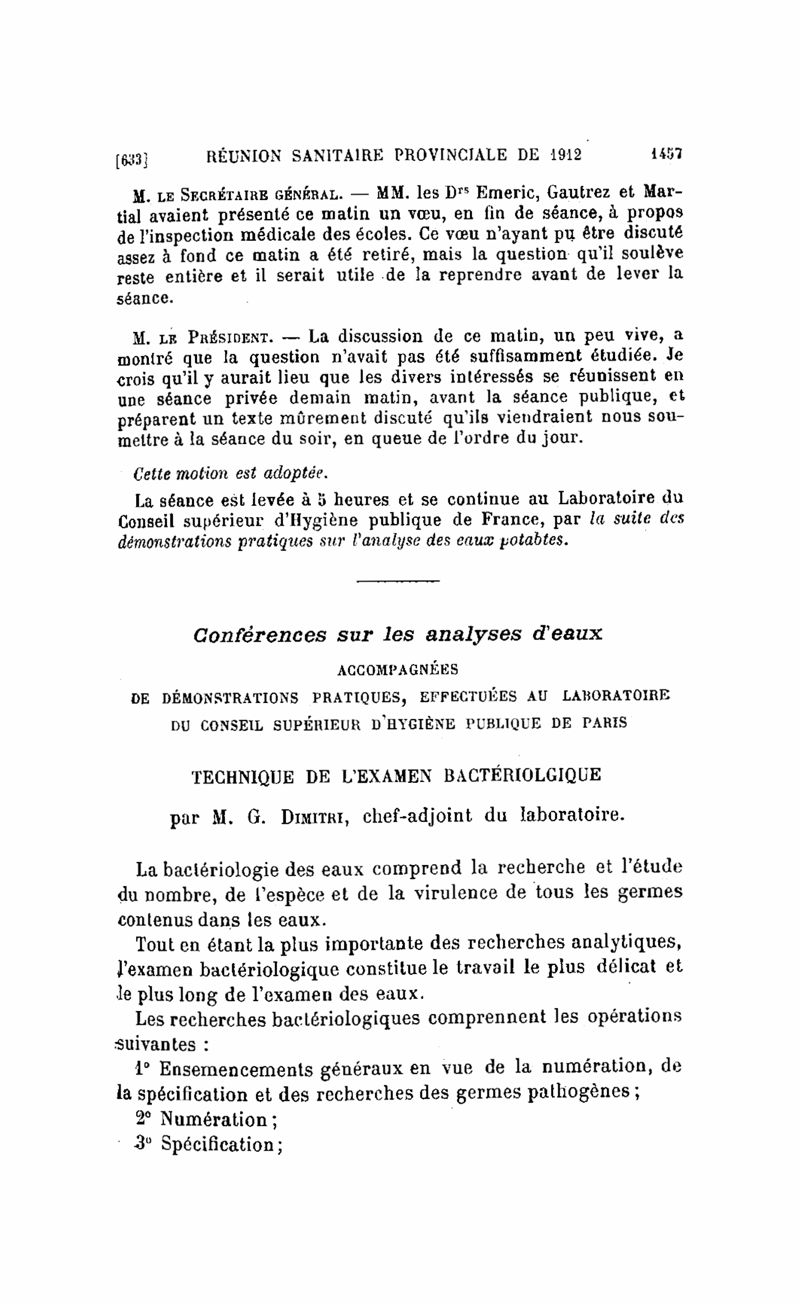 [633] RÉUNION SANITAIRE PROVINCIALE DE 1912 1457

M. LE SECRÉTAIRE GÉNÉRAL. — MM. les Drs Emeric, Gautrez et Martial avaient présenté ce matin un vœu, en fin de séance, à propos de l'inspection médicale des écoles. Ce vœu n'ayant pu être discuté assez à fond ce matin a été retiré, mais la question qu'il soulève reste entière et il serait utile de la reprendre avant de lever la séance.

M. LE PRÉSIDENT. — La discussion de ce matin, un peu vive, a montré que la question n'avait pas été suffisamment étudiée. Je crois qu'il y aurait lieu que les divers intéressés se réunissent en une séance privée demain matin, avant la séance publique, et préparent un texte mûrement discuté qu'ils viendraient nous soumettre à la séance du soir, en queue de l'ordre du jour.

Cette motion est adoptée.

La séance est levée à 5 heures et se continue au Laboratoire du Conseil supérieur d'Hygiène publique de France, par la suite des démonstrations pratiques sur l'analyse des eaux potabtes.

Conférences sur les analyses d'eaux

ACCOMPAGNÉES
DE DÉMONSTRATIONS PRATIQUES, EFFECTUÉES AU LABORATOIRE
DU CONSEIL SUPÉRIEUR D'HYGIÈNE PUBLIQUE DE PARIS

TECHNIQUE DE L'EXAMEN BACTÉRIOLGIQUE

par M. G. DIMITRI, chef-adjoint du laboratoire.

La bactériologie des eaux comprend la recherche et l'étude du nombre, de l'espèce et de la virulence de tous les germes contenus dans les eaux.

Tout en étant la plus importante des recherches analytiques, l'examen bactériologique constitue le travail le plus délicat et le plus long de l'examen des eaux.

Les recherches bactériologiques comprennent les opérations suivantes :

1° Ensemencements généraux en vue de la numération, de la spécification et des recherches des germes pathogènes ;

2° Numération ;

3° Spécification ;